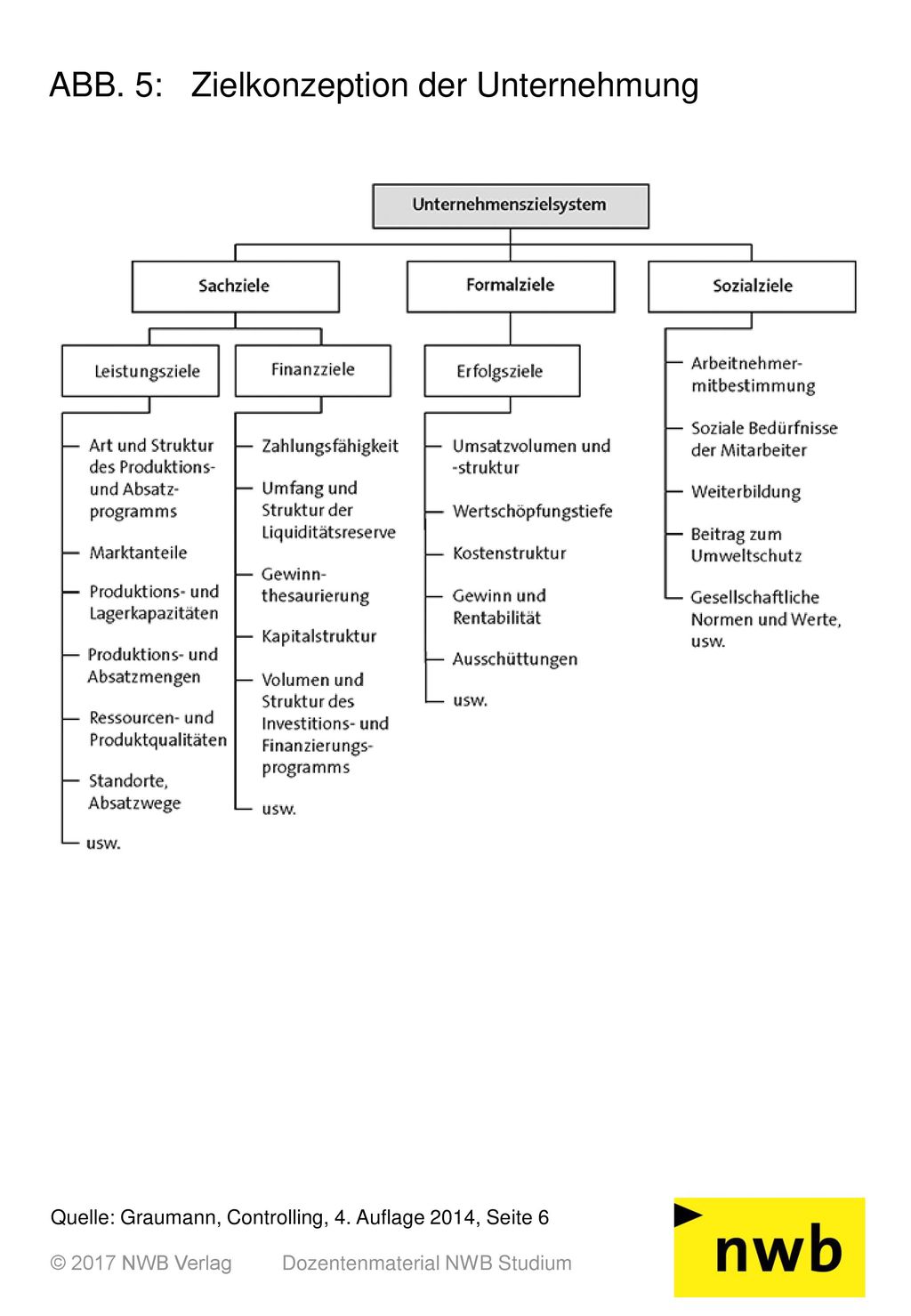 ABB. 5: Zielkonzeption der Unternehmung

Unternehmenszielsystem

Sachziele

Formalziele

Sozialziele

Leistungsziele

Finanzziele

Erfolgsziele

Art und Struktur des Produktions- und Absatzprogramms

Marktanteile

Produktions- und Lagerkapazitäten

Produktions- und Absatzmengen

Ressourcen- und Produktqualitäten

Standorte, Absatzwege

usw.

Zahlungsfähigkeit

Umfang und Struktur der Liquiditätsreserve

Gewinnthesaurierung

Kapitalstruktur

Volumen und Struktur des Investitions- und Finanzierungsprogramms

usw.

Umsatzvolumen und -struktur

Wertschöpfungstiefe

Kostenstruktur

Gewinn und Rentabilität

Ausschüttungen

usw.

Arbeitnehmermitbestimmung

Soziale Bedürfnisse der Mitarbeiter

Weiterbildung

Beitrag zum Umweltschutz

Gesellschaftliche Normen und Werte, usw.

Quelle: Graumann, Controlling, 4. Auflage 2014, Seite 6

© 2017 NWB Verlag Dozentenmaterial NWB Studium

nwb